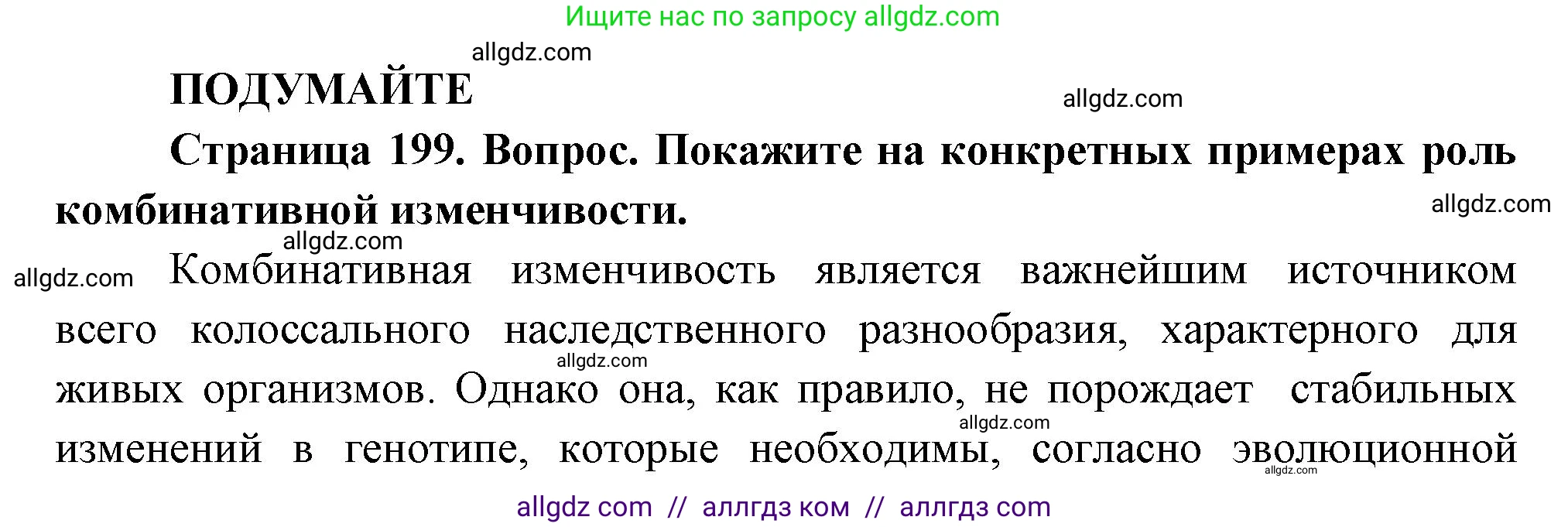 Ищите нас по запросу allgdz.com

allgdz.com

ПОДУМАЙТЕ

allgdz.com

Страница 199. Вопрос. Покажите на конкретных примерах роль комбинативной изменчивости.

allgdz.com

allgdz.com

allgdz.com

Комбинативная изменчивость является важнейшим источником всего колоссального наследственного разнообразия, характерного для живых организмов. Однако она, как правило, не порождает стабильных изменений в генотипе, которые необходимы, согласно эволюционной

allgdz.com

allgdz.com

allgdz.com

allgdz com // аллгдз ком // аллгдз com